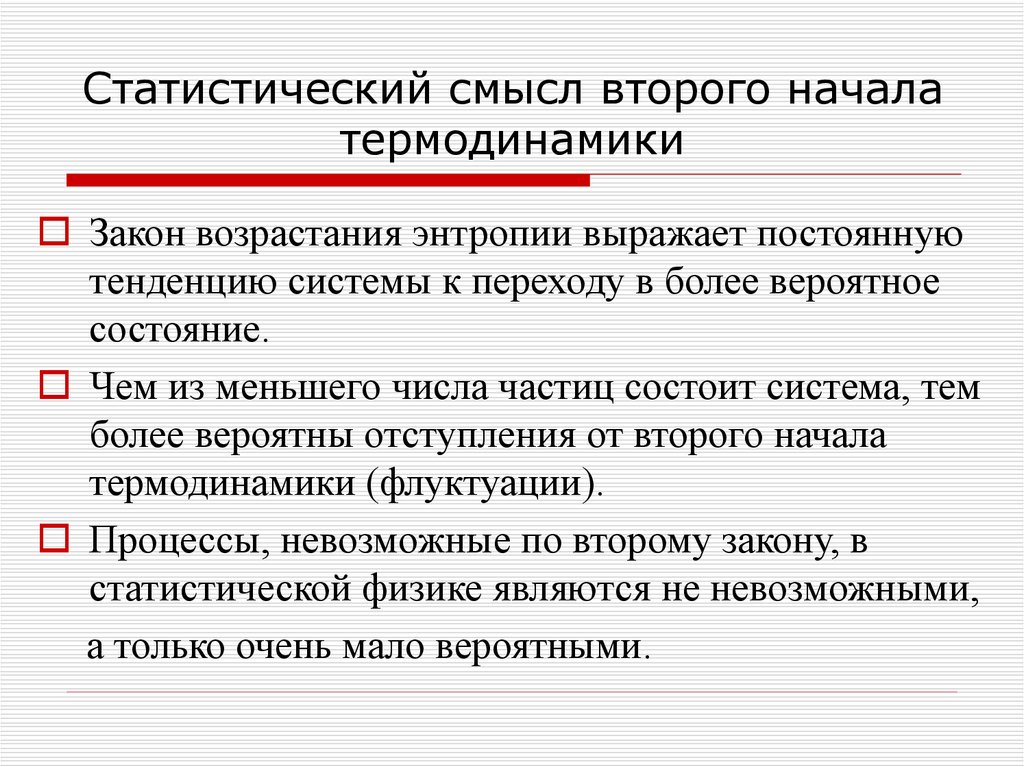 Статистический смысл второго начала термодинамики

Закон возрастания энтропии выражает постоянную тенденцию системы к переходу в более вероятное состояние.

Чем из меньшего числа частиц состоит система, тем более вероятны отступления от второго начала термодинамики (флуктуации).

Процессы, невозможные по второму закону, в статистической физике являются не невозможными, а только очень мало вероятными.